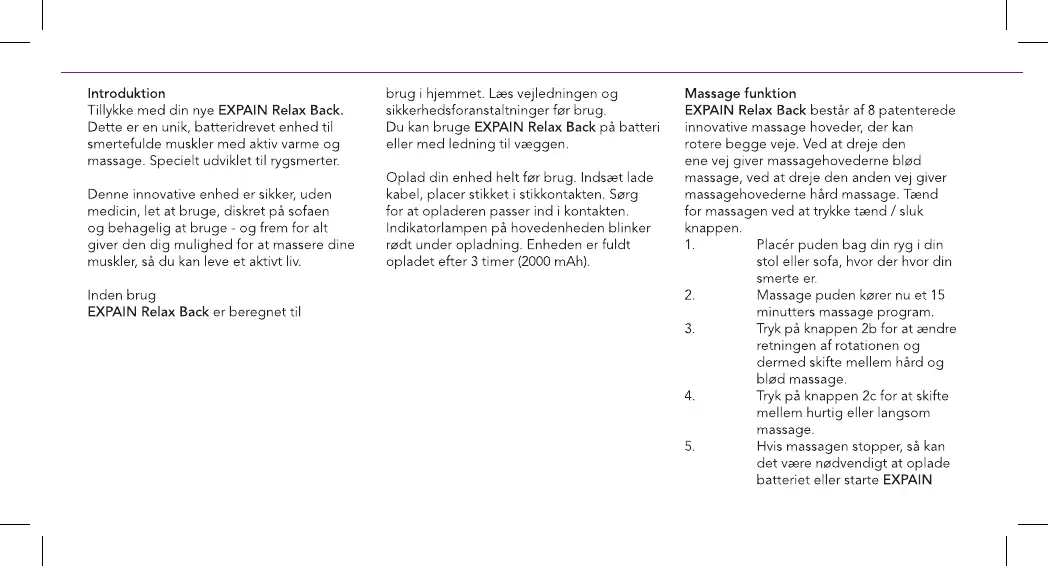 Introduktion
Tillykke med din nye EXPAIN Relax Back. Dette er en unik, batteridrevet enhed til smertefulde muskler med aktiv varme og massage. Specielt udviklet til rygsmerter.

Denne innovative enhed er sikker, uden medicin, let at bruge, diskret på sofaen og behagelig at bruge - og frem for alt giver den dig mulighed for at massere dine muskler, så du kan leve et aktivt liv.

Inden brug
EXPAIN Relax Back er beregnet til brug i hjemmet. Læs vejledningen og sikkerhedsforanstaltninger før brug.
Du kan bruge EXPAIN Relax Back på batteri eller med ledning til væggen.

Oplad din enhed helt før brug. Indsæt lade kabel, placer stikket i stikkontakten. Sørg for at opladeren passer ind i kontakten. Indikatorlampen på hovedenheden blinker rødt under opladning. Enheden er fuldt opladet efter 3 timer (2000 mAh).

Massage funktion
EXPAIN Relax Back består af 8 patenterede innovative massage hoveder, der kan rotere begge veje. Ved at dreje den ene vej giver massagehovederne blød massage, ved at dreje den anden vej giver massagehovederne hård massage. Tænd for massagen ved at trykke tænd / sluk knappen.
1. Placér puden bag din ryg i din stol eller sofa, hvor der hvor din smerte er.
2. Massage puden kører nu et 15 minutters massage program.
3. Tryk på knappen 2b for at ændre retningen af rotationen og dermed skifte mellem hård og blød massage.
4. Tryk på knappen 2c for at skifte mellem hurtig eller langsom massage.
5. Hvis massagen stopper, så kan det være nødvendigt at oplade batteriet eller starte EXPAIN